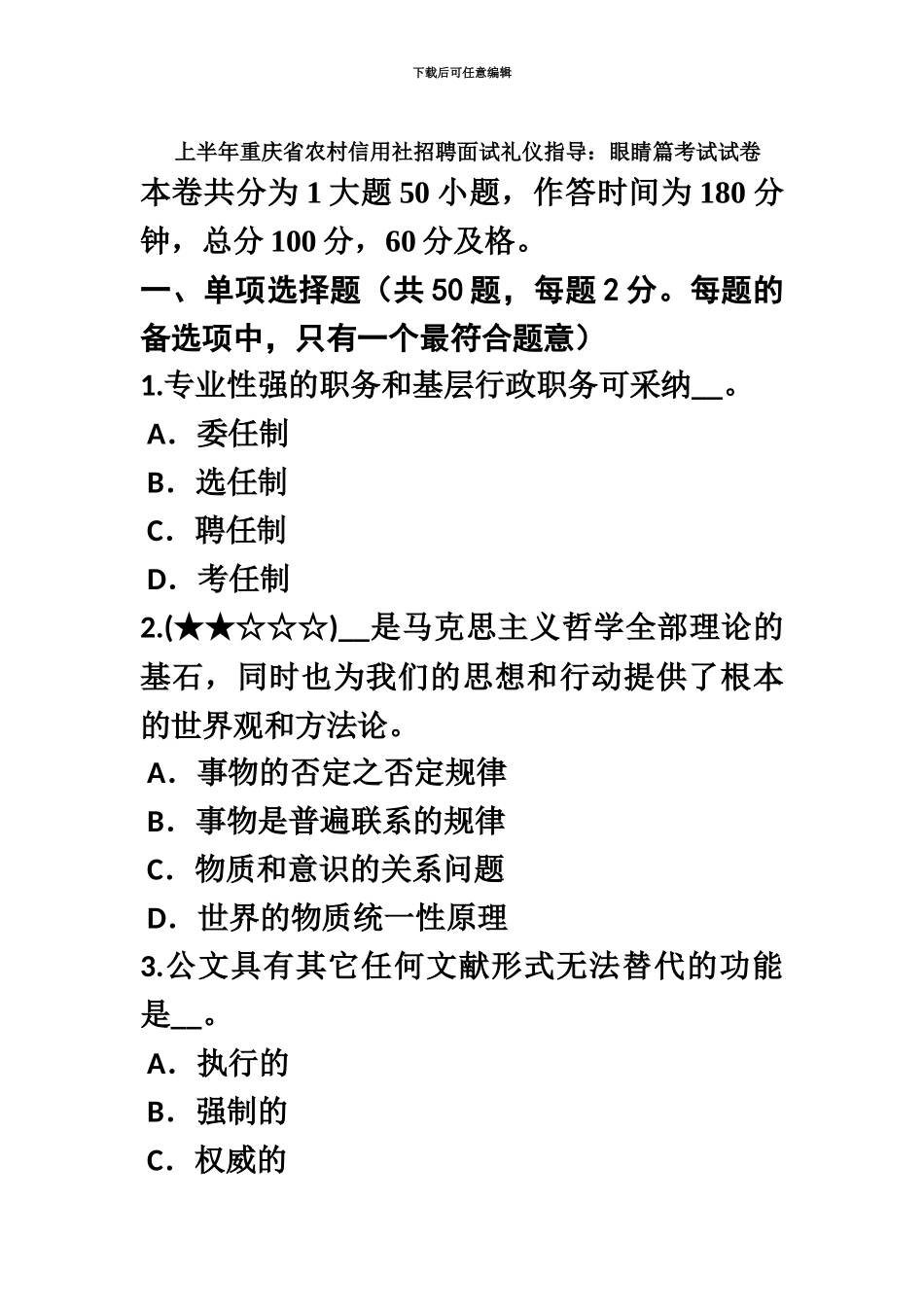 下载后可任意编辑

上半年重庆省农村信用社招聘面试礼仪指导：眼睛篇考试试卷

本卷共分为 1 大题 50 小题，作答时间为 180 分钟，总分 100 分，60 分及格。

一、单项选择题（共 50 题，每题 2 分。每题的备选项中，只有一个最符合题意）

1.专业性强的职务和基层行政职务可采纳__。

A．委任制

B．选任制

C．聘任制

D．考任制

2.(★★☆☆☆)__是马克思主义哲学全部理论的基石，同时也为我们的思想和行动提供了根本的世界观和方法论。

A．事物的否定之否定规律

B．事物是普遍联系的规律

C．物质和意识的关系问题

D．世界的物质统一性原理

3.公文具有其它任何文献形式无法替代的功能是__。

A．执行的

B．强制的

C．权威的